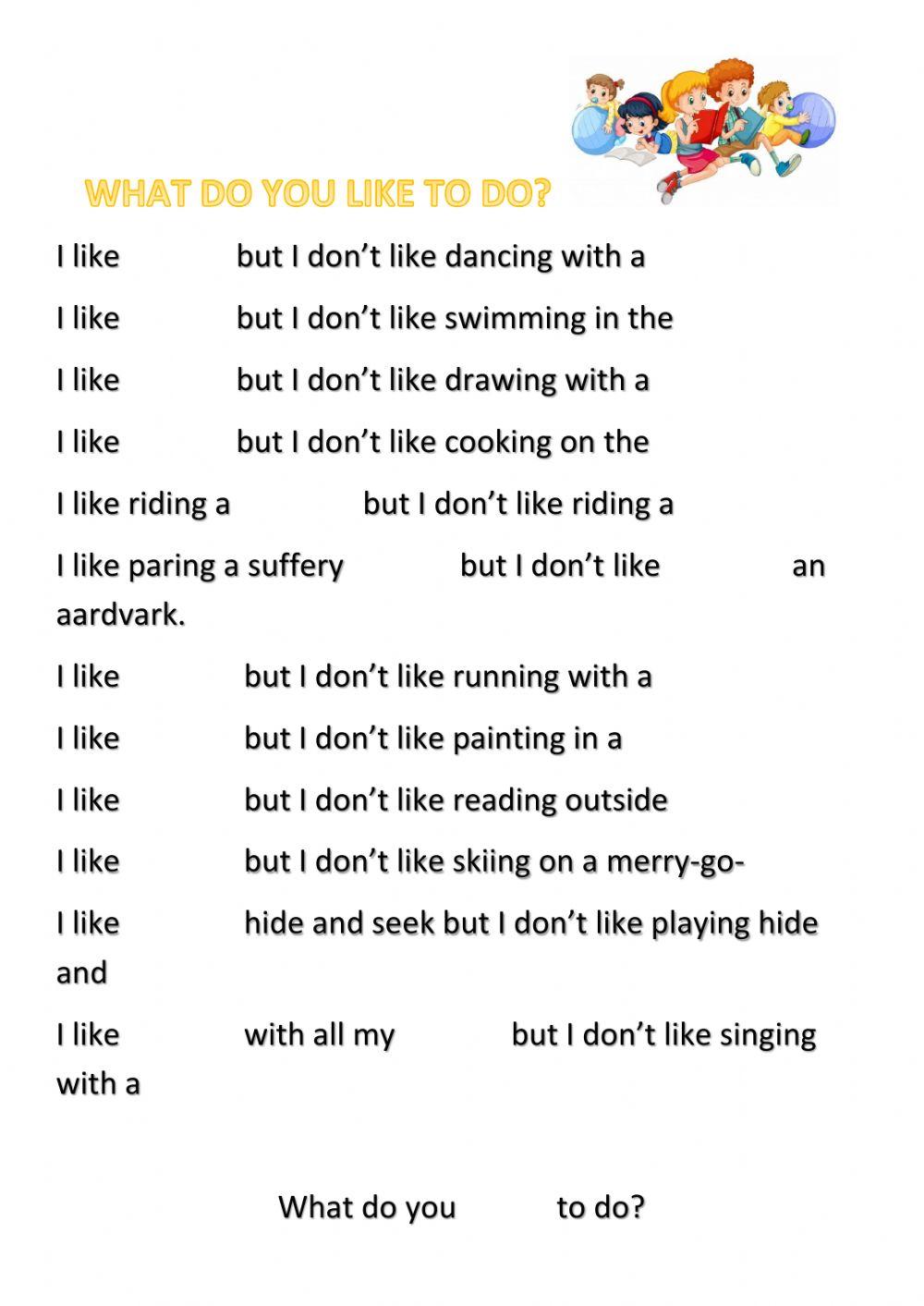 WHAT DO YOU LIKE TO DO?

I like but I don't like dancing with a

I like but I don't like swimming in the

I like but I don't like drawing with a

I like but I don't like cooking on the

I like riding a but I don't like riding a

I like paring a suffery but I don't like an aardvark.

I like but I don't like running with a

I like but I don't like painting in a

I like but I don't like reading outside

I like but I don't like skiing on a merry-go-

I like hide and seek but I don't like playing hide and

I like with all my but I don't like singing with a

What do you to do?